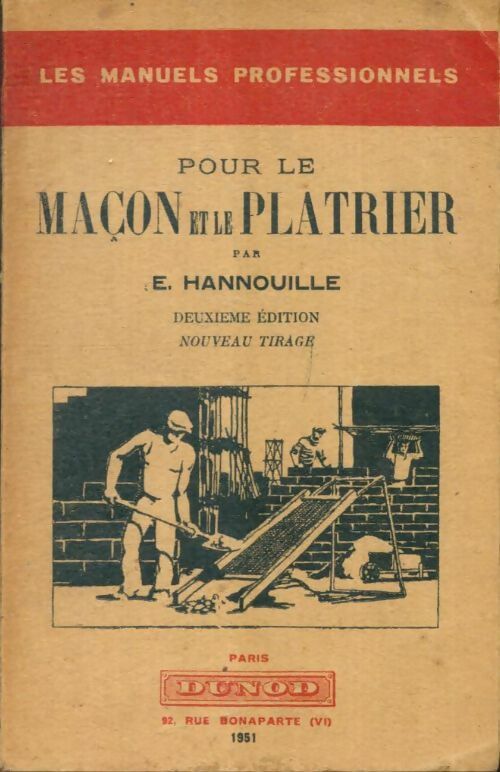 LES MANUELS PROFESSIONNELS

POUR LE

MAÇON ET LE PLATRIER

PAR

E. HANNOUILLE

DEUXIEME ÉDITION

NOUVEAU TIRAGE

PARIS

DUNOD

92, RUE BONAPARTE (VI)

1951